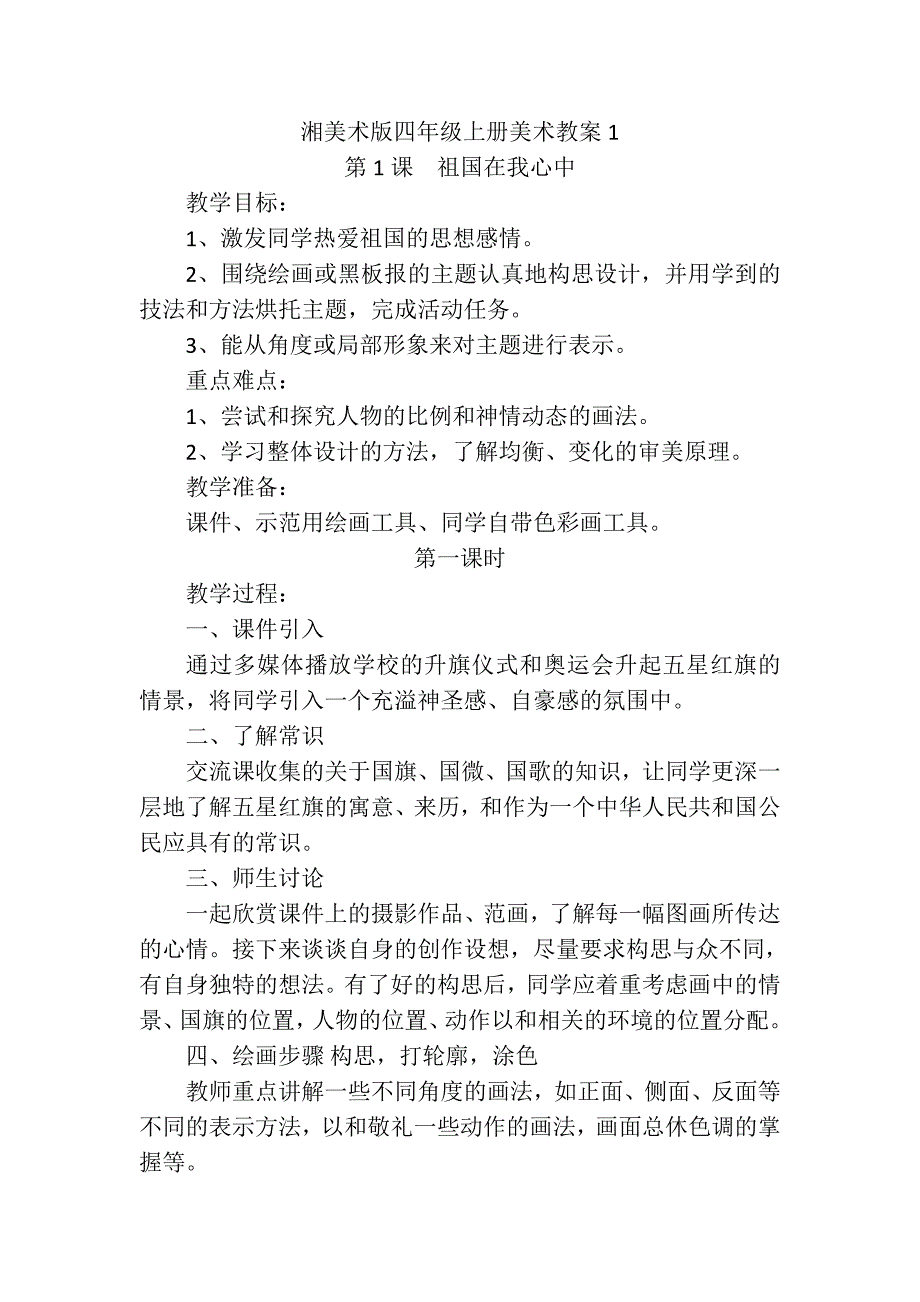 湘美术版四年级上册美术教案 1
第 1 课　祖国在我心中

教学目标：

1、激发同学热爱祖国的思想感情。

2、围绕绘画或黑板报的主题认真地构思设计，并用学到的技法和方法烘托主题，完成活动任务。

3、能从角度或局部形象来对主题进行表示。

重点难点：

1、尝试和探究人物的比例和神情动态的画法。

2、学习整体设计的方法，了解均衡、变化的审美原理。

教学准备：

课件、示范用绘画工具、同学自带色彩画工具。

第一课时

教学过程：

一、课件引入

通过多媒体播放学校的升旗仪式和奥运会升起五星红旗的情景，将同学引入一个充溢神圣感、自豪感的氛围中。

二、了解常识

交流课收集的关于国旗、国微、国歌的知识，让同学更深一层地了解五星红旗的寓意、来历，和作为一个中华人民共和国公民应具有的常识。

三、师生讨论

一起欣赏课件上的摄影作品、范画，了解每一幅图画所传达的心情。接下来谈谈自身的创作设想，尽量要求构思与众不同，有自身独特的想法。有了好的构思后，同学应着重考虑画中的情景、国旗的位置，人物的位置、动作以和相关的环境的位置分配。

四、绘画步骤 构思，打轮廓，涂色

教师重点讲解一些不同角度的画法，如正面、侧面、反面等不同的表示方法，以和敬礼一些动作的画法，画面总休色调的掌握等。